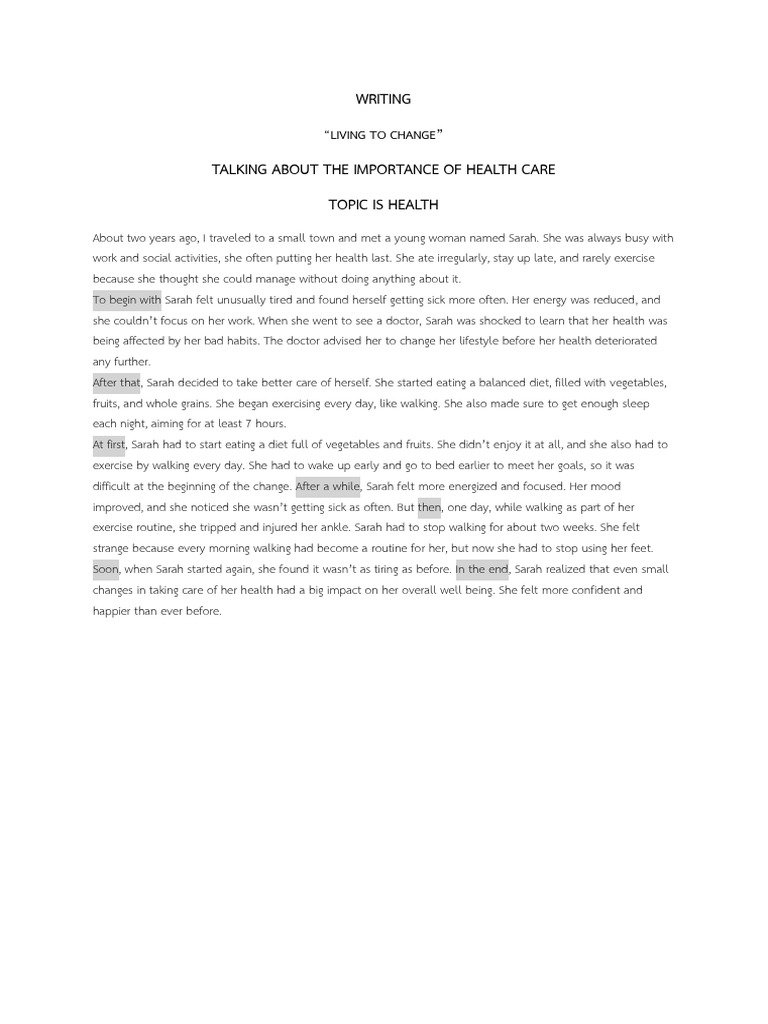 WRITING

"LIVING TO CHANGE"

TALKING ABOUT THE IMPORTANCE OF HEALTH CARE

TOPIC IS HEALTH

About two years ago, I traveled to a small town and met a young woman named Sarah. She was always busy with work and social activities, she often putting her health last. She ate irregularly, stay up late, and rarely exercise because she thought she could manage without doing anything about it.
To begin with Sarah felt unusually tired and found herself getting sick more often. Her energy was reduced, and she couldn't focus on her work. When she went to see a doctor, Sarah was shocked to learn that her health was being affected by her bad habits. The doctor advised her to change her lifestyle before her health deteriorated any further.
After that, Sarah decided to take better care of herself. She started eating a balanced diet, filled with vegetables, fruits, and whole grains. She began exercising every day, like walking. She also made sure to get enough sleep each night, aiming for at least 7 hours.
At first, Sarah had to start eating a diet full of vegetables and fruits. She didn't enjoy it at all, and she also had to exercise by walking every day. She had to wake up early and go to bed earlier to meet her goals, so it was difficult at the beginning of the change. After a while, Sarah felt more energized and focused. Her mood improved, and she noticed she wasn't getting sick as often. But then, one day, while walking as part of her exercise routine, she tripped and injured her ankle. Sarah had to stop walking for about two weeks. She felt strange because every morning walking had become a routine for her, but now she had to stop using her feet. Soon, when Sarah started again, she found it wasn't as tiring as before. In the end, Sarah realized that even small changes in taking care of her health had a big impact on her overall well being. She felt more confident and happier than ever before.